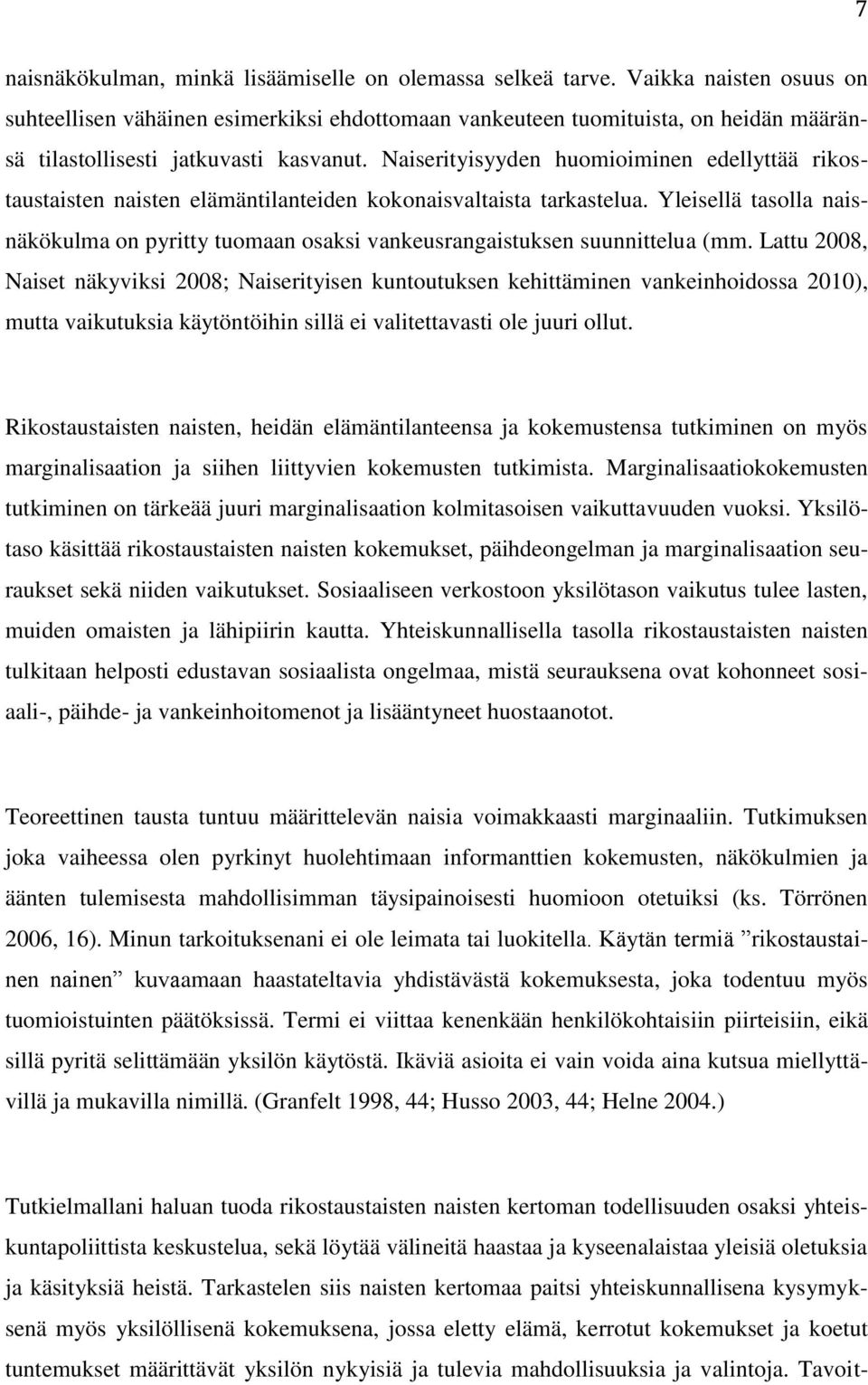 7

naisnäkökulman, minkä lisäämiselle on olemassa selkeä tarve. Vaikka naisten osuus on suhteellisen vähäinen esimerkiksi ehdottomaan vankeuteen tuomituista, on heidän määränsä tilastollisesti jatkuvasti kasvanut. Naiserityisyyden huomioiminen edellyttää rikostaustaisten naisten elämäntilanteiden kokonaisvaltaista tarkastelua. Yleisellä tasolla naisnäkökulma on pyritty tuomaan osaksi vankeusrangaistuksen suunnittelua (mm. Lattu 2008, Naiset näkyviksi 2008; Naiserityisen kuntoutuksen kehittäminen vankeinhoidossa 2010), mutta vaikutuksia käytöntöihin sillä ei valitettavasti ole juuri ollut.

Rikostaustaisten naisten, heidän elämäntilanteensa ja kokemustensa tutkiminen on myös marginalisaation ja siihen liittyvien kokemusten tutkimista. Marginalisaatiokokemusten tutkiminen on tärkeää juuri marginalisaation kolmitasoisen vaikuttavuuden vuoksi. Yksilötaso käsittää rikostaustaisten naisten kokemukset, päihdeongelman ja marginalisaation seuraukset sekä niiden vaikutukset. Sosiaaliseen verkostoon yksilötason vaikutus tulee lasten, muiden omaisten ja lähipiirin kautta. Yhteiskunnallisella tasolla rikostaustaisten naisten tulkitaan helposti edustavan sosiaalista ongelmaa, mistä seurauksena ovat kohonneet sosiaali-, päihde- ja vankeinhoitomenot ja lisääntyneet huostaanotot.

Teoreettinen tausta tuntuu määrittelevän naisia voimakkaasti marginaaliin. Tutkimuksen joka vaiheessa olen pyrkinyt huolehtimaan informanttien kokemusten, näkökulmien ja äänten tulemisesta mahdollisimman täysipainoisesti huomioon otetuiksi (ks. Törrönen 2006, 16). Minun tarkoituksenani ei ole leimata tai luokitella. Käytän termiä ”rikostaustainen nainen” kuvaamaan haastateltavia yhdistävästä kokemuksesta, joka todentuu myös tuomioistuinten päätöksissä. Termi ei viittaa kenenkään henkilökohtaisiin piirteisiin, eikä sillä pyritä selittämään yksilön käytöstä. Ikäviä asioita ei vain voida aina kutsua miellyttävillä ja mukavilla nimillä. (Granfelt 1998, 44; Husso 2003, 44; Helne 2004.)

Tutkielmallani haluan tuoda rikostaustaisten naisten kertoman todellisuuden osaksi yhteiskuntapoliittista keskustelua, sekä löytää välineitä haastaa ja kyseenalaistaa yleisiä oletuksia ja käsityksiä heistä. Tarkastelen siis naisten kertomaa paitsi yhteiskunnallisena kysymyksenä myös yksilöllisenä kokemuksena, jossa eletty elämä, kerrotut kokemukset ja koetut tuntemukset määrittävät yksilön nykyisiä ja tulevia mahdollisuuksia ja valintoja. Tavoit-